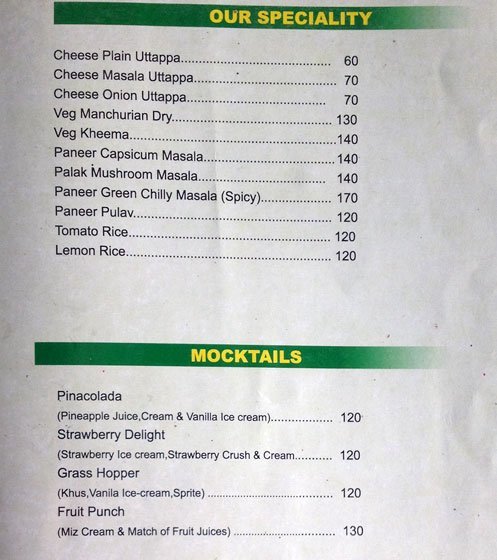 OUR SPECIALITY

Cheese Plain Uttappa 60
Cheese Masala Uttappa 70
Cheese Onion Uttappa 70
Veg Manchurian Dry 130
Veg Kheema 140
Paneer Capsicum Masala 140
Palak Mushroom Masala 140
Paneer Green Chilly Masala (Spicy) 170
Paneer Pulav 120
Tomato Rice 120
Lemon Rice 120

MOCKTAILS

Pinacolada
(Pineapple Juice,Cream & Vanilla Ice cream) 120
Strawberry Delight
(Strawberry Ice cream,Strawberry Crush & Cream 120
Grass Hopper
(Khus,Vanila Ice-cream,Sprite) 120
Fruit Punch
(Miz Cream & Match of Fruit Juices) 130